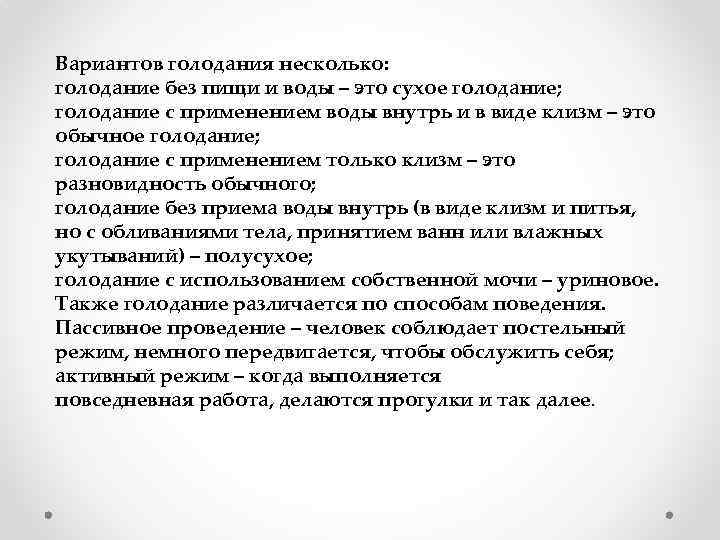 Вариантов голодания несколько:
голодание без пищи и воды – это сухое голодание;
голодание с применением воды внутрь и в виде клизм – это обычное голодание;
голодание с применением только клизм – это разновидность обычного;
голодание без приема воды внутрь (в виде клизм и питья, но с обливаниями тела, принятием ванн или влажных укутываний) – полусухое;
голодание с использованием собственной мочи – уриновое.
Также голодание различается по способам поведения.
Пассивное проведение – человек соблюдает постельный режим, немного передвигается, чтобы обслужить себя;
активный режим – когда выполняется
повседневная работа, делаются прогулки и так далее.